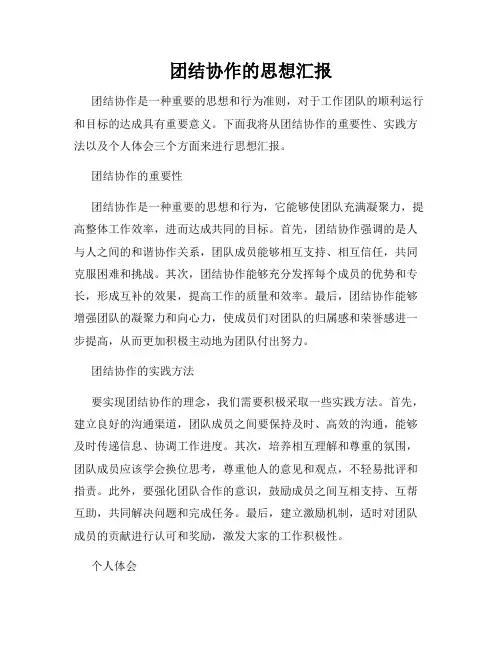 团结协作的思想汇报

团结协作是一种重要的思想和行为准则，对于工作团队的顺利运行和目标的达成具有重要意义。下面我将从团结协作的重要性、实践方法以及个人体会三个方面来进行思想汇报。

团结协作的重要性

团结协作是一种重要的思想和行为，它能够使团队充满凝聚力，提高整体工作效率，进而达成共同的目标。首先，团结协作强调的是人与人之间的和谐协作关系，团队成员能够相互支持、相互信任，共同克服困难和挑战。其次，团结协作能够充分发挥每个成员的优势和专长，形成互补的效果，提高工作的质量和效率。最后，团结协作能够增强团队的凝聚力和向心力，使成员们对团队的归属感和荣誉感进一步提高，从而更加积极主动地为团队付出努力。

团结协作的实践方法

要实现团结协作的理念，我们需要积极采取一些实践方法。首先，建立良好的沟通渠道，团队成员之间要保持及时、高效的沟通，能够及时传递信息、协调工作进度。其次，培养相互理解和尊重的氛围，团队成员应该学会换位思考，尊重他人的意见和观点，不轻易批评和指责。此外，要强化团队合作的意识，鼓励成员之间互相支持、互帮互助，共同解决问题和完成任务。最后，建立激励机制，适时对团队成员的贡献进行认可和奖励，激发大家的工作积极性。

个人体会